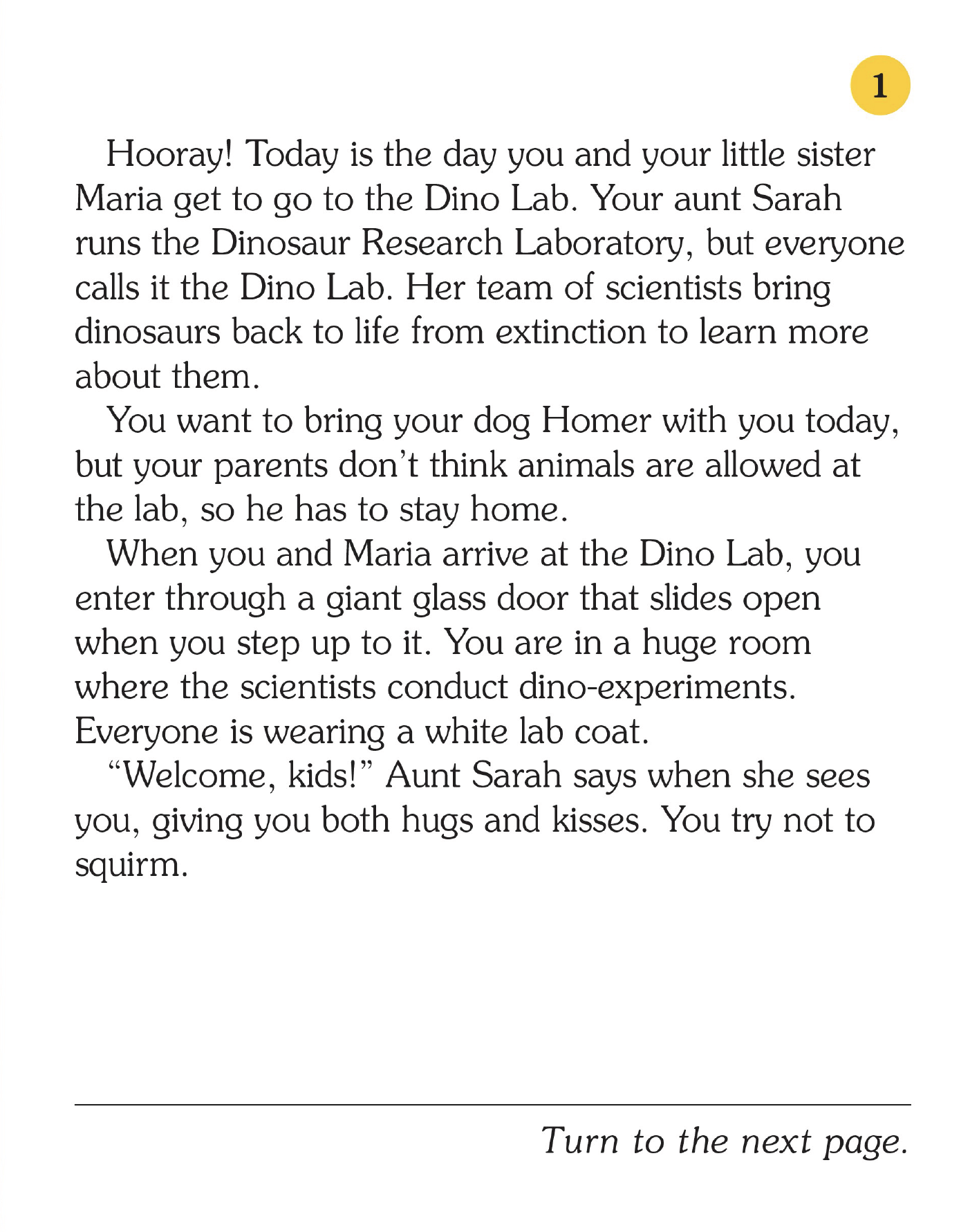 1

Hooray! Today is the day you and your little sister Maria get to go to the Dino Lab. Your aunt Sarah runs the Dinosaur Research Laboratory, but everyone calls it the Dino Lab. Her team of scientists bring dinosaurs back to life from extinction to learn more about them.

You want to bring your dog Homer with you today, but your parents don't think animals are allowed at the lab, so he has to stay home.

When you and Maria arrive at the Dino Lab, you enter through a giant glass door that slides open when you step up to it. You are in a huge room where the scientists conduct dino-experiments. Everyone is wearing a white lab coat.

"Welcome, kids!" Aunt Sarah says when she sees you, giving you both hugs and kisses. You try not to squirm.

Turn to the next page.